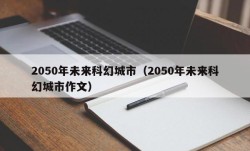 2050年未来科幻城市（2050年未来科幻城市作文）